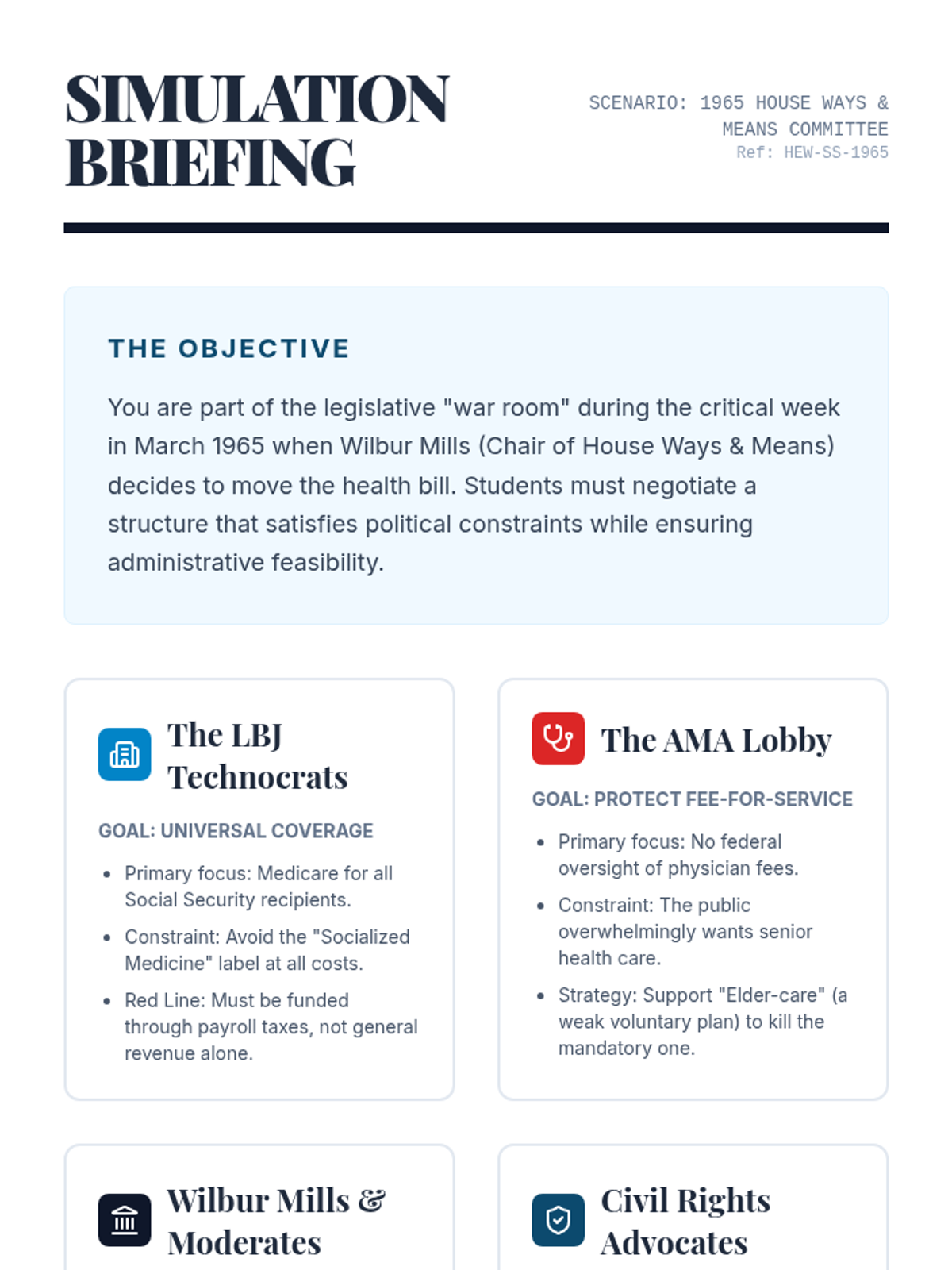 SIMULATION BRIEFING

SCENARIO: 1965 HOUSE WAYS & MEANS COMMITTEE
Ref: HEW-SS-1965

THE OBJECTIVE

You are part of the legislative "war room" during the critical week in March 1965 when Wilbur Mills (Chair of House Ways & Means) decides to move the health bill. Students must negotiate a structure that satisfies political constraints while ensuring administrative feasibility.

The LBJ Technocrats

GOAL: UNIVERSAL COVERAGE

- Primary focus: Medicare for all Social Security recipients.
- Constraint: Avoid the "Socialized Medicine" label at all costs.
- Red Line: Must be funded through payroll taxes, not general revenue alone.

The AMA Lobby

GOAL: PROTECT FEE-FOR-SERVICE

- Primary focus: No federal oversight of physician fees.
- Constraint: The public overwhelmingly wants senior health care.
- Strategy: Support "Elder-care" (a weak voluntary plan) to kill the mandatory one.

Wilbur Mills & Moderates

Civil Rights Advocates